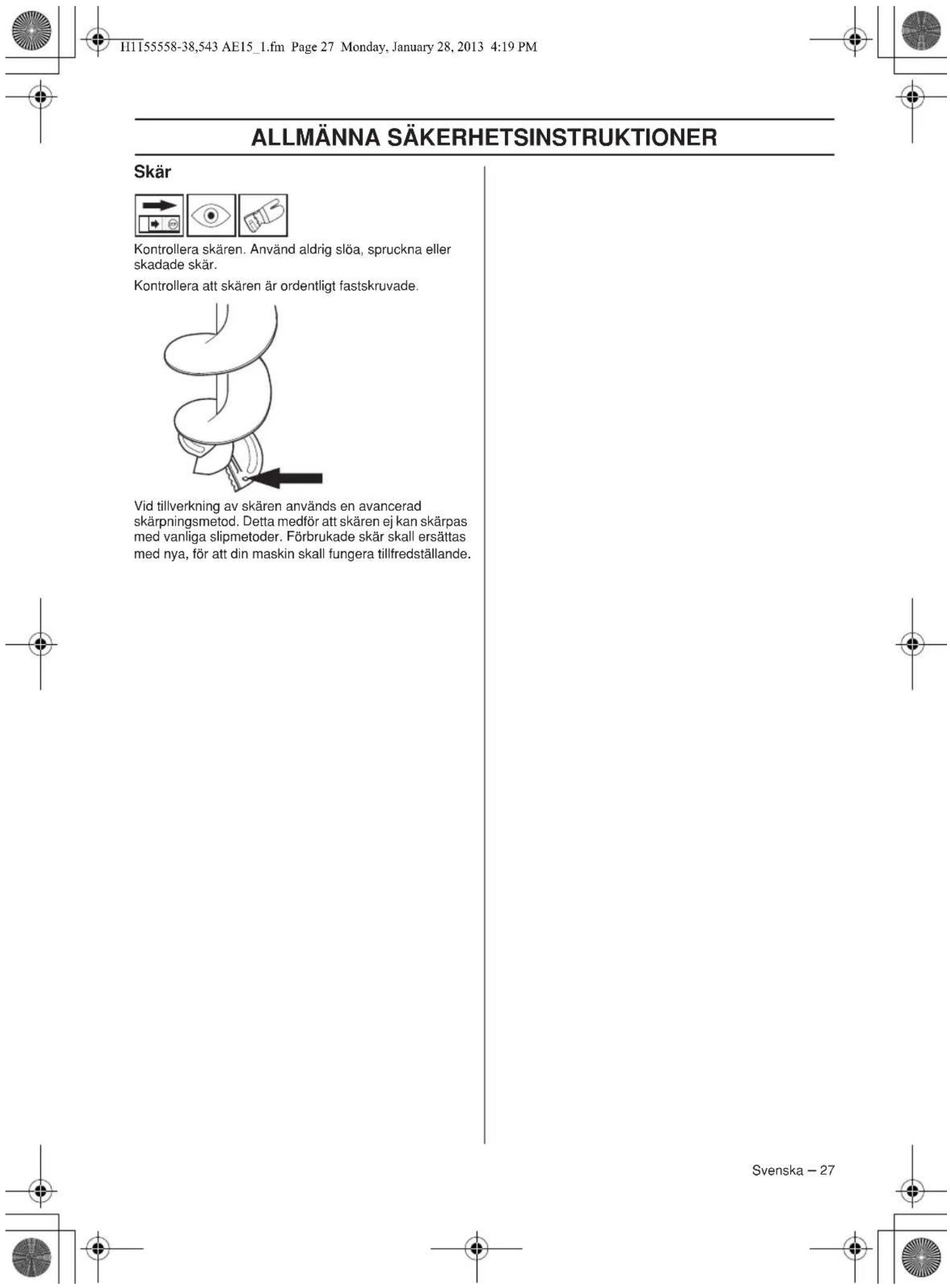 H1155558-38,543 AE15_1.fm Page 27 Monday, January 28, 2013 4:19 PM

ALLMÄNNA SÄKERHETSINSTRUKTIONER

Skär

Kontrollera skären. Använd aldrig slöa, spruckna eller skadade skär.

Kontrollera att skären är ordentligt fastskruvade.

Vid tillverkning av skären används en avancerad skärpningsmetod. Detta medför att skären ej kan skärpas med vanliga slipmetoder. Förbrukade skär skall ersättas med nya, för att din maskin skall fungera tillfredställande.

Svenska – 27